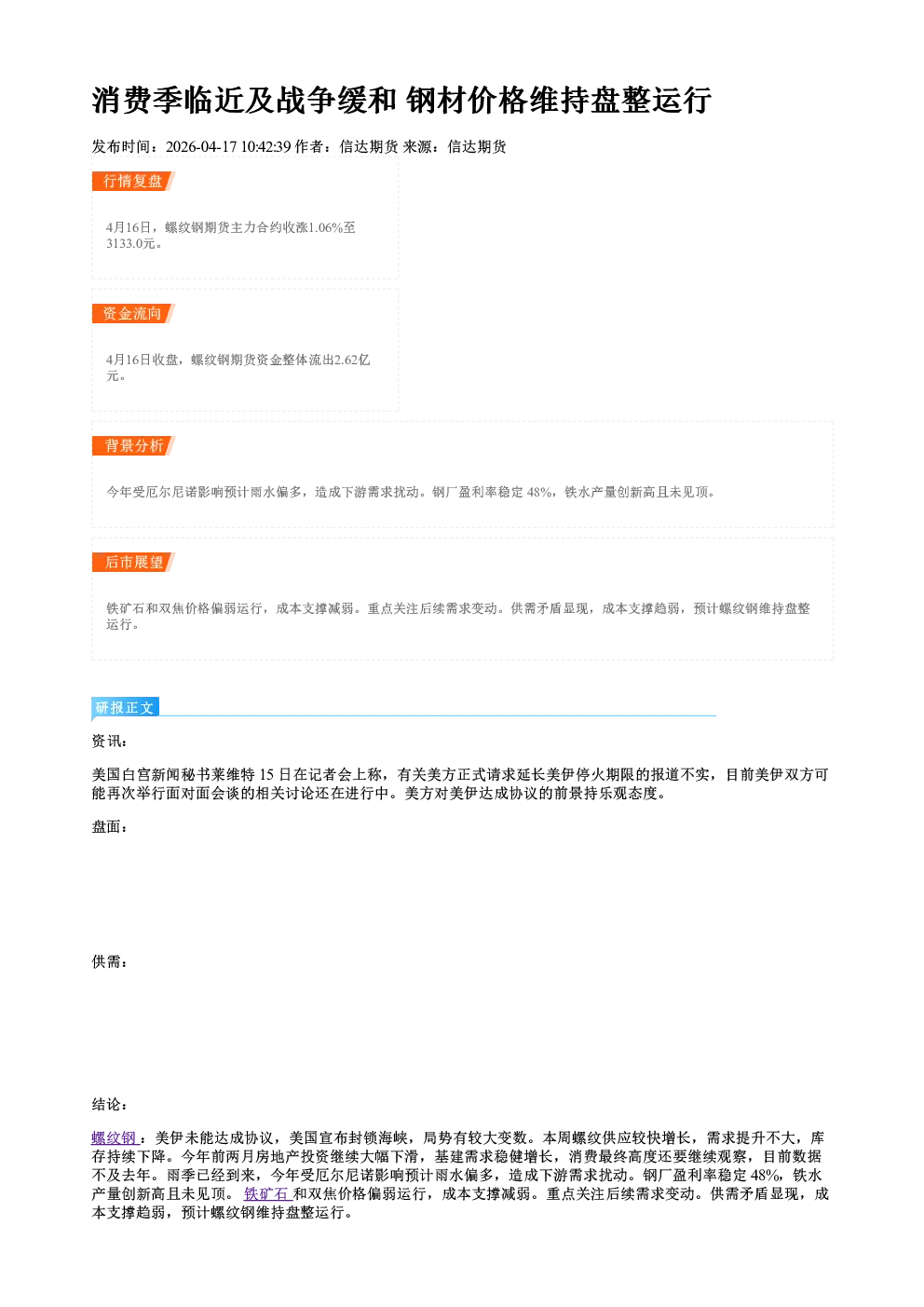 消费季临近及战争缓和 钢材价格维持盘整运行

发布时间：2026-04-17 10:42:39 作者：信达期货 来源：信达期货

行情复盘

4月16日，螺纹钢期货主力合约收涨1.06%至3133.0元。

资金流向

4月16日收盘，螺纹钢期货资金整体流出2.62亿元。

背景分析

今年受厄尔尼诺影响预计雨水偏多，造成下游需求扰动。钢厂盈利率稳定48%，铁水产量创新高且未见顶。

后市展望

铁矿石和双焦价格偏弱运行，成本支撑减弱。重点关注后续需求变动。供需矛盾显现，成本支撑趋弱，预计螺纹钢维持盘整运行。

研报正文

资讯：

美国白宫新闻秘书莱维特15日在记者会上称，有关美方正式请求延长美伊停火期限的报道不实，目前美伊双方可能再次举行面对面会谈的相关讨论还在进行中。美方对美伊达成协议的前景持乐观态度。

盘面：

供需：

结论：

螺纹钢：美伊未能达成协议，美国宣布封锁海峡，局势有较大变数。本周螺纹供应较快增长，需求提升不大，库存持续下降。今年前两月房地产投资继续大幅下滑，基建需求稳健增长，消费最终高度还要继续观察，目前数据不及去年。雨季已经到来，今年受厄尔尼诺影响预计雨水偏多，造成下游需求扰动。钢厂盈利率稳定48%，铁水产量创新高且未见顶。铁矿石和双焦价格偏弱运行，成本支撑减弱。重点关注后续需求变动。供需矛盾显现，成本支撑趋弱，预计螺纹钢维持盘整运行。